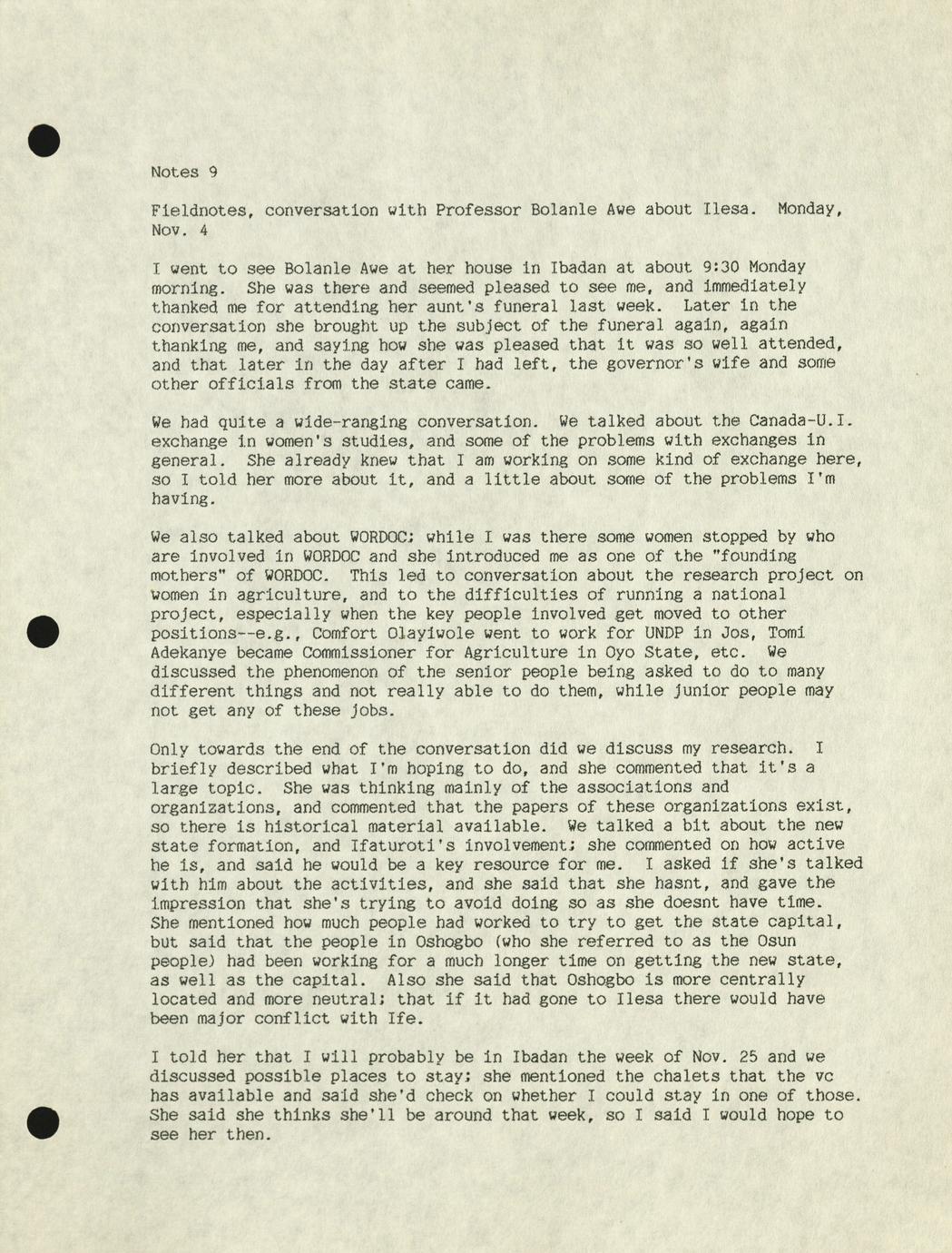 Notes 9

Fieldnotes, conversation with Professor Bolanle Awe about Ilesa. Monday, Nov. 4

I went to see Bolanle Awe at her house in Ibadan at about 9:30 Monday morning. She was there and seemed pleased to see me, and immediately thanked me for attending her aunt's funeral last week. Later in the conversation she brought up the subject of the funeral again, again thanking me, and saying how she was pleased that it was so well attended, and that later in the day after I had left, the governor's wife and some other officials from the state came.

We had quite a wide-ranging conversation. We talked about the Canada-U.I. exchange in women's studies, and some of the problems with exchanges in general. She already knew that I am working on some kind of exchange here, so I told her more about it, and a little about some of the problems I'm having.

We also talked about WORDOC; while I was there some women stopped by who are involved in WORDOC and she introduced me as one of the "founding mothers" of WORDOC. This led to conversation about the research project on women in agriculture, and to the difficulties of running a national project, especially when the key people involved get moved to other positions--e.g., Comfort Olayiwole went to work for UNDP in Jos, Tomi Adekanye became Commissioner for Agriculture in Oyo State, etc. We discussed the phenomenon of the senior people being asked to do to many different things and not really able to do them, while junior people may not get any of these jobs.

Only towards the end of the conversation did we discuss my research. I briefly described what I'm hoping to do, and she commented that it's a large topic. She was thinking mainly of the associations and organizations, and commented that the papers of these organizations exist, so there is historical material available. We talked a bit about the new state formation, and Ifaturoti's involvement; she commented on how active he is, and said he would be a key resource for me. I asked if she's talked with him about the activities, and she said that she hasnt, and gave the impression that she's trying to avoid doing so as she doesnt have time. She mentioned how much people had worked to try to get the state capital, but said that the people in Oshogbo (who she referred to as the Osun people) had been working for a much longer time on getting the new state, as well as the capital. Also she said that Oshogbo is more centrally located and more neutral; that if it had gone to Ilesa there would have been major conflict with Ife.

I told her that I will probably be in Ibadan the week of Nov. 25 and we discussed possible places to stay; she mentioned the chalets that the vc has available and said she'd check on whether I could stay in one of those. She said she thinks she'll be around that week, so I said I would hope to see her then.